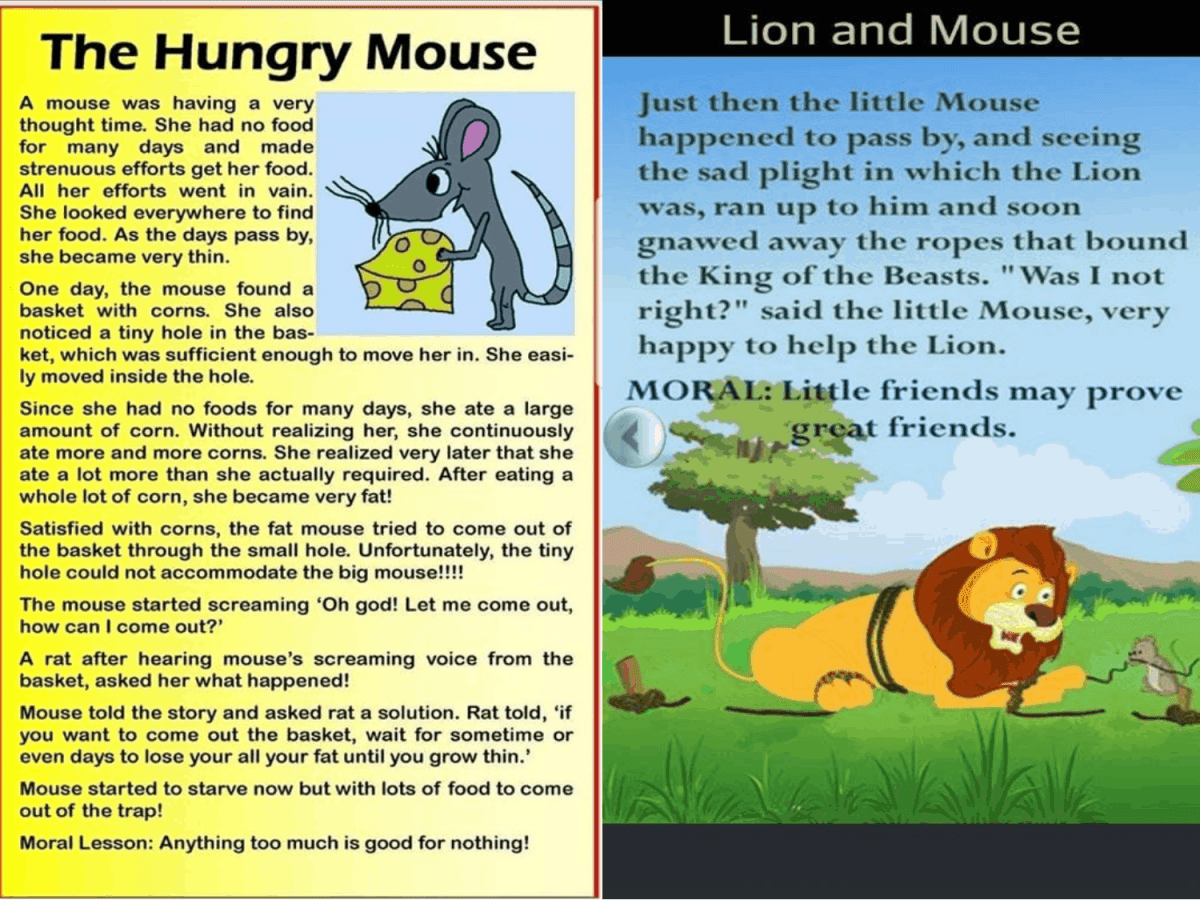 The Hungry Mouse

A mouse was having a very thought time. She had no food for many days and made strenuous efforts get her food. All her efforts went in vain. She looked everywhere to find her food. As the days pass by, she became very thin.

One day, the mouse found a basket with corns. She also noticed a tiny hole in the basket, which was sufficient enough to move her in. She easily moved inside the hole.

Since she had no foods for many days, she ate a large amount of corn. Without realizing her, she continuously ate more and more corns. She realized very later that she ate a lot more than she actually required. After eating a whole lot of corn, she became very fat!

Satisfied with corns, the fat mouse tried to come out of the basket through the small hole. Unfortunately, the tiny hole could not accommodate the big mouse!!!!

The mouse started screaming 'Oh god! Let me come out, how can I come out?'

A rat after hearing mouse's screaming voice from the basket, asked her what happened!

Mouse told the story and asked rat a solution. Rat told, 'if you want to come out the basket, wait for sometime or even days to lose your all your fat until you grow thin.'

Mouse started to starve now but with lots of food to come out of the trap!

Moral Lesson: Anything too much is good for nothing!

Lion and Mouse

Just then the little Mouse happened to pass by, and seeing the sad plight in which the Lion was, ran up to him and soon gnawed away the ropes that bound the King of the Beasts. "Was I not right?" said the little Mouse, very happy to help the Lion.

MORAL: Little friends may prove great friends.